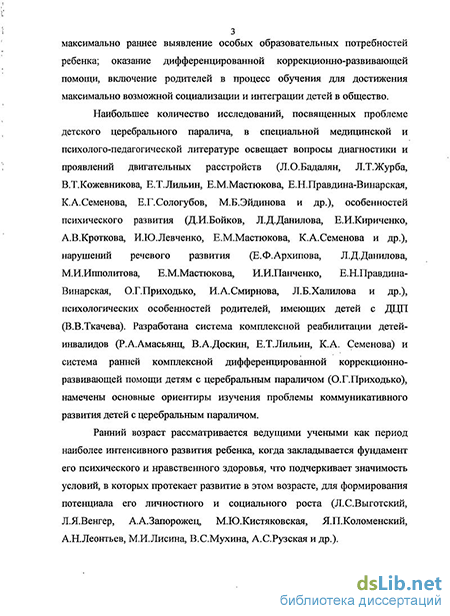 3

максимально раннее выявление особых образовательных потребностей ребенка; оказание дифференцированной коррекционно-развивающей помощи, включение родителей в процесс обучения для достижения максимально возможной социализации и интеграции детей в общество.

Наибольшее количество исследований, посвященных проблеме детского церебрального паралича, в специальной медицинской и психолого-педагогической литературе освещает вопросы диагностики и проявлений двигательных расстройств (Л.О.Бадалян, Л.Т.Журба, В.Т.Кожевникова, Е.Т.Лильин, Е.М.Мастюкова, Е.Н.Правдина-Винарская, К.А.Семенова, Е.Г.Сологубов, М.Б.Эйдинова и др.), особенностей психического развития (Д.И.Бойков, Л.Д.Данилова, Е.И.Кириченко, А.В.Кроткова, И.Ю.Левченко, Е.М.Мастюкова, К.А.Семенова и др.), нарушений речевого развития (Е.Ф.Архипова, Л.Д.Данилова, М.И.Ипполитова, Е.М.Мастюкова, И.И.Панченко, Е.Н.Правдина-Винарская, О.Г.Приходько, И.А.Смирнова, Л.Б.Халилова и др.), психологических особенностей родителей, имеющих детей с ДЦП (В.В.Ткачева). Разработана система комплексной реабилитации детей-инвалидов (Р.А.Амасьянц, В.А.Доскин, Е.Т.Лильин, К.А. Семенова) и система ранней комплексной дифференцированной коррекционно-развивающей помощи детям с церебральным параличом (О.Г.Приходько), намечены основные ориентиры изучения проблемы коммуникативного развития детей с церебральным параличом.

Ранний возраст рассматривается ведущими учеными как период наиболее интенсивного развития ребенка, когда закладывается фундамент его психического и нравственного здоровья, что подчеркивает значимость условий, в которых протекает развитие в этом возрасте, для формирования потенциала его личностного и социального роста (Л.С.Выготский, Л.Я.Венгер, А.А.Запорожец, М.Ю.Кистяковская, Я.П.Коломенский, А.Н.Леонтьев, М.И.Лисина, В.С.Мухина, А.С.Рузская и др.).

dsLib.net
библиотека диссертаций